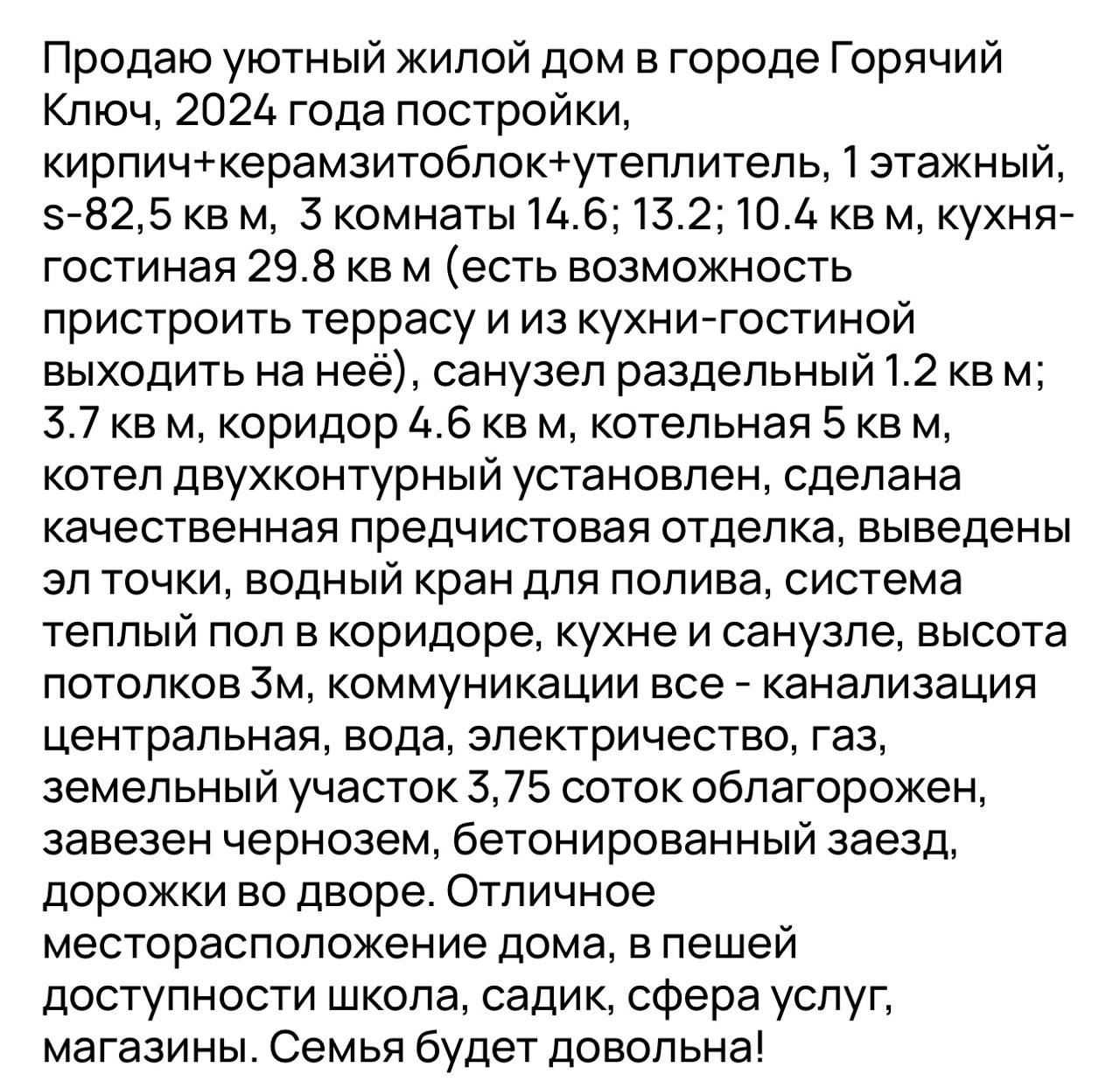 Продаю уютный жилой дом в городе Горячий Ключ, 2024 года постройки, кирпич+керамзитоблок+утеплитель, 1 этажный, s-82,5 кв м,  3 комнаты 14.6; 13.2; 10.4 кв м, кухня-гостиная 29.8 кв м (есть возможность пристроить террасу и из кухни-гостиной выходить на неё), санузел раздельный 1.2 кв м; 3.7 кв м, коридор 4.6 кв м, котельная 5 кв м, котел двухконтурный установлен, сделана качественная предчистовая отделка, выведены эл точки, водный кран для полива, система теплый пол в коридоре, кухне и санузле, высота потолков 3м, коммуникации все - канализация центральная, вода, электричество, газ, земельный участок 3,75 соток облагорожен, завезен чернозем, бетонированный заезд, дорожки во дворе. Отличное месторасположение дома, в пешей доступности школа, садик, сфера услуг, магазины. Семья будет довольна!